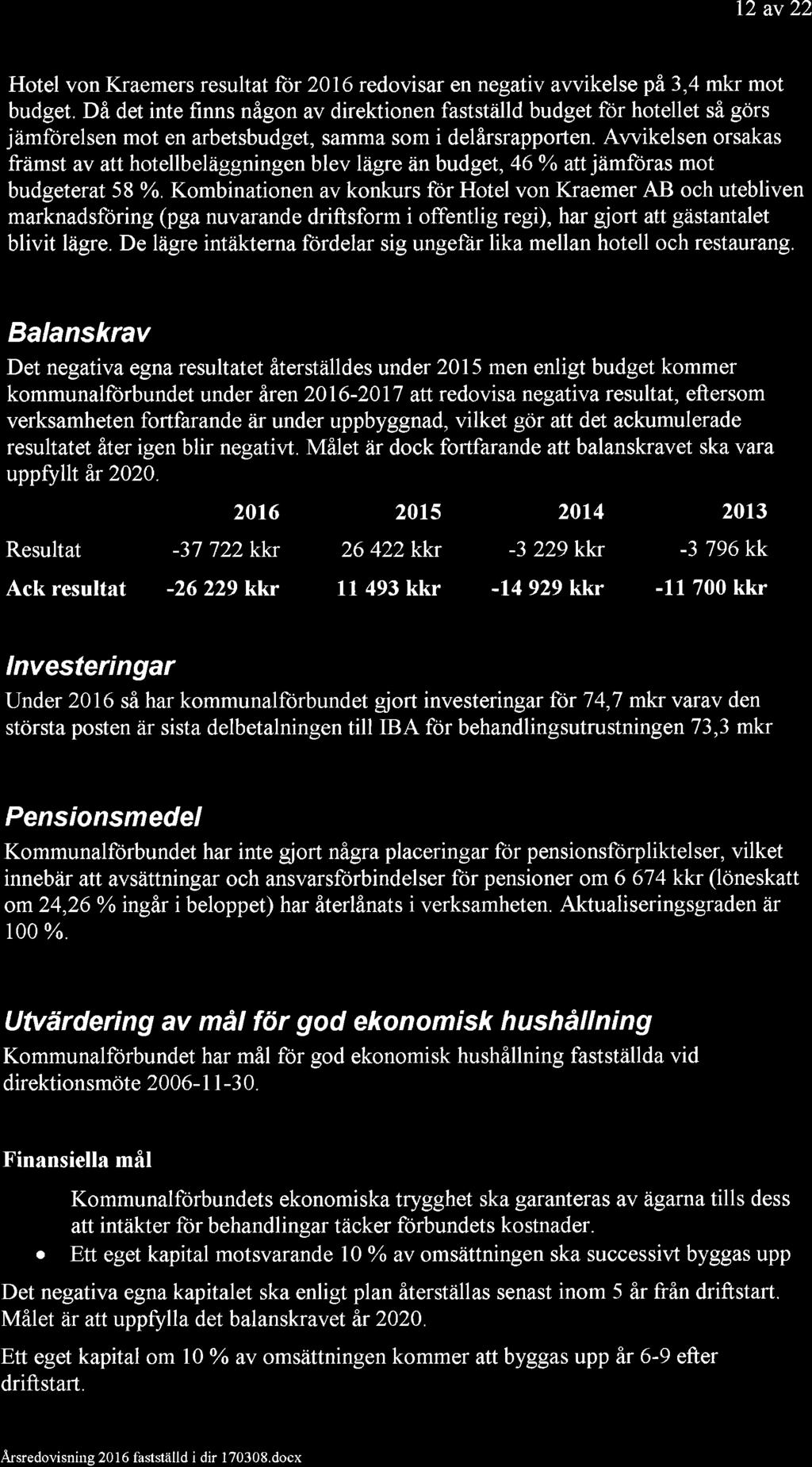 12 av 22

Hotel von Kraemers resultat för 2016 redovisar en negativ avvikelse på 3,4 mkr mot budget. Då det inte finns någon av direktionen fastställd budget för hotellet så görs jämförelsen mot en arbetsbudget, samma som i delårsrapporten. Avvikelsen orsakas främst av att hotellbeläggningen blev lägre än budget, 46 % att jämföras mot budgeterat 58 %. Kombinationen av konkurs för Hotel von Kraemer AB och utebliven marknadsföring (pga nuvarande driftsform i offentlig regi), har gjort att gästantalet blivit lägre. De lägre intäkterna fördelar sig ungefär lika mellan hotell och restaurang.

Balanskrav

Det negativa egna resultatet återställdes under 2015 men enligt budget kommer kommunalförbundet under åren 2016-2017 att redovisa negativa resultat, eftersom verksamheten fortfarande är under uppbyggnad, vilket gör att det ackumulerade resultatet åter igen blir negativt. Målet är dock fortfarande att balanskravet ska vara uppfyllt år 2020.

| | 2016 | 2015 | 2014 | 2013 |
|---|---|---|---|---|
| Resultat | -37 722 kkr | 26 422 kkr | -3 229 kkr | -3 796 kk |
| Ack resultat | -26 229 kkr | 11 493 kkr | -14 929 kkr | -11 700 kkr |

Investeringar

Under 2016 så har kommunalförbundet gjort investeringar för 74,7 mkr varav den största posten är sista delbetalningen till IBA för behandlingsutrustningen 73,3 mkr

Pensionsmedel

Kommunalförbundet har inte gjort några placeringar för pensionsförpliktelser, vilket innebär att avsättningar och ansvarsförbindelser för pensioner om 6 674 kkr (löneskatt om 24,26 % ingår i beloppet) har återlånats i verksamheten. Aktualiseringsgraden är 100 %.

Utvärdering av mål för god ekonomisk hushållning

Kommunalförbundet har mål för god ekonomisk hushållning fastställda vid direktionsmöte 2006-11-30.

Finansiella mål

Kommunalförbundets ekonomiska trygghet ska garanteras av ägarna tills dess att intäkter för behandlingar täcker förbundets kostnader.
• Ett eget kapital motsvarande 10 % av omsättningen ska successivt byggas upp

Det negativa egna kapitalet ska enligt plan återställas senast inom 5 år från driftstart. Målet är att uppfylla det balanskravet år 2020.

Ett eget kapital om 10 % av omsättningen kommer att byggas upp år 6-9 efter driftstart.

Årsredovisning 2016 fastställd i dir 170308.docx